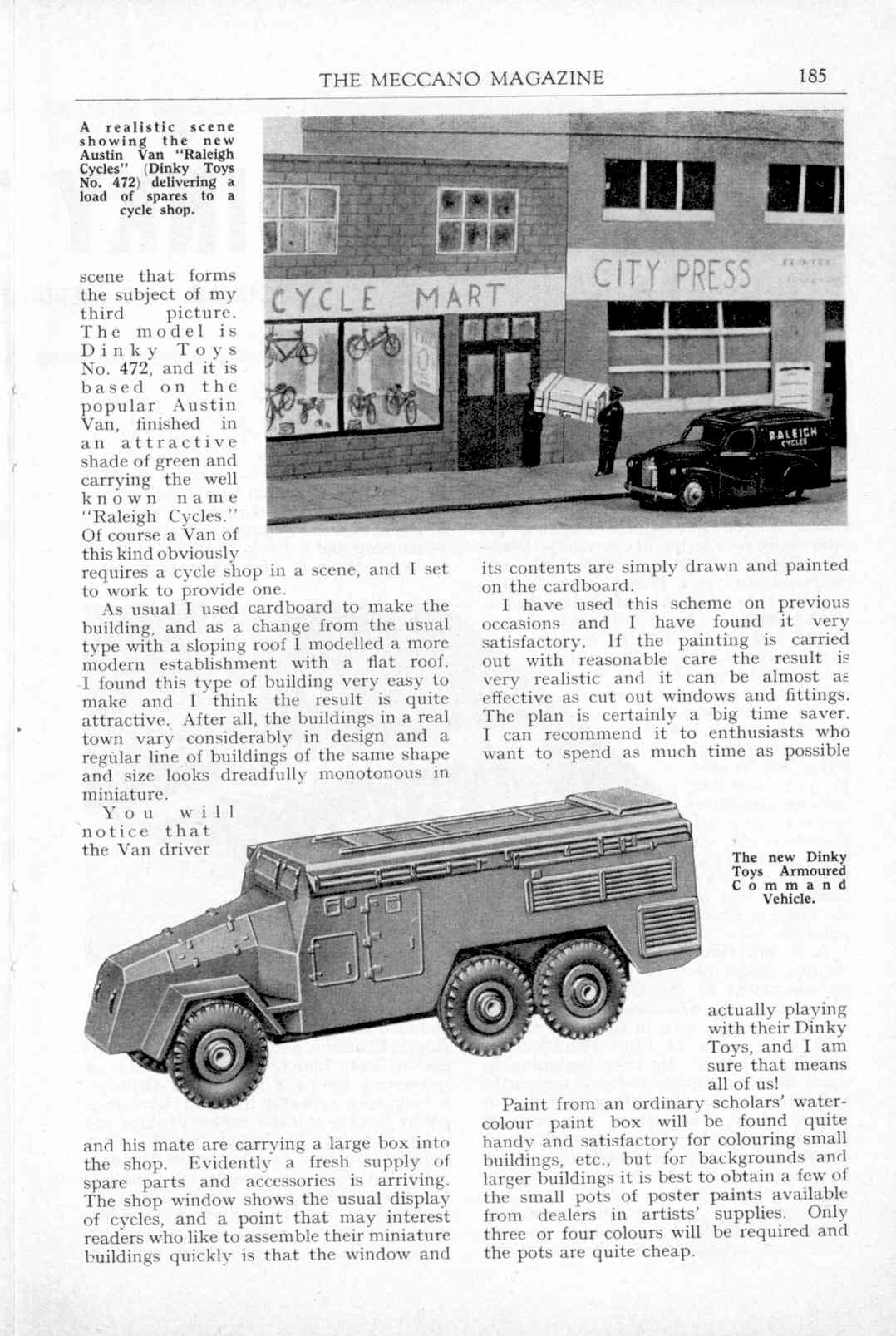 THE MECCANO MAGAZINE 185

A realistic scene showing the new Austin Van "Raleigh Cycles" (Dinky Toys No. 472) delivering a load of spares to a cycle shop.

CYCLE MART

CITY PRESS

RALEIGH CYCLES

scene that forms the subject of my third picture. The model is Dinky Toys No. 472, and it is based on the popular Austin Van, finished in an attractive shade of green and carrying the well known name "Raleigh Cycles." Of course a Van of this kind obviously requires a cycle shop in a scene, and I set to work to provide one.

As usual I used cardboard to make the building, and as a change from the usual type with a sloping roof I modelled a more modern establishment with a flat roof. I found this type of building very easy to make and I think the result is quite attractive. After all, the buildings in a real town vary considerably in design and a regular line of buildings of the same shape and size looks dreadfully monotonous in miniature.

You will notice that the Van driver and his mate are carrying a large box into the shop. Evidently a fresh supply of spare parts and accessories is arriving. The shop window shows the usual display of cycles, and a point that may interest readers who like to assemble their miniature buildings quickly is that the window and its contents are simply drawn and painted on the cardboard.

I have used this scheme on previous occasions and I have found it very satisfactory. If the painting is carried out with reasonable care the result is very realistic and it can be almost as effective as cut out windows and fittings. The plan is certainly a big time saver. I can recommend it to enthusiasts who want to spend as much time as possible actually playing with their Dinky Toys, and I am sure that means all of us!

The new Dinky Toys Armoured Command Vehicle.

Paint from an ordinary scholars' water-colour paint box will be found quite handy and satisfactory for colouring small buildings, etc., but for backgrounds and larger buildings it is best to obtain a few of the small pots of poster paints available from dealers in artists' supplies. Only three or four colours will be required and the pots are quite cheap.